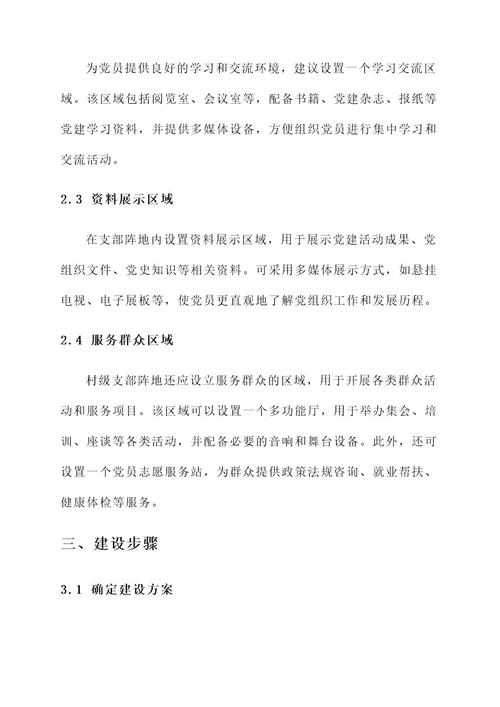 为党员提供良好的学习和交流环境，建议设置一个学习交流区域。该区域包括阅览室、会议室等，配备书籍、党建杂志、报纸等党建学习资料，并提供多媒体设备，方便组织党员进行集中学习和交流活动。

2.3 资料展示区域

在支部阵地内设置资料展示区域，用于展示党建活动成果、党组织文件、党史知识等相关资料。可采用多媒体展示方式，如悬挂电视、电子展板等，使党员更直观地了解党组织工作和发展历程。

2.4 服务群众区域

村级支部阵地还应设立服务群众的区域，用于开展各类群众活动和服务项目。该区域可以设置一个多功能厅，用于举办集会、培训、座谈等各类活动，并配备必要的音响和舞台设备。此外，还可设置一个党员志愿服务站，为群众提供政策法规咨询、就业帮扶、健康体检等服务。

三、建设步骤

3.1 确定建设方案